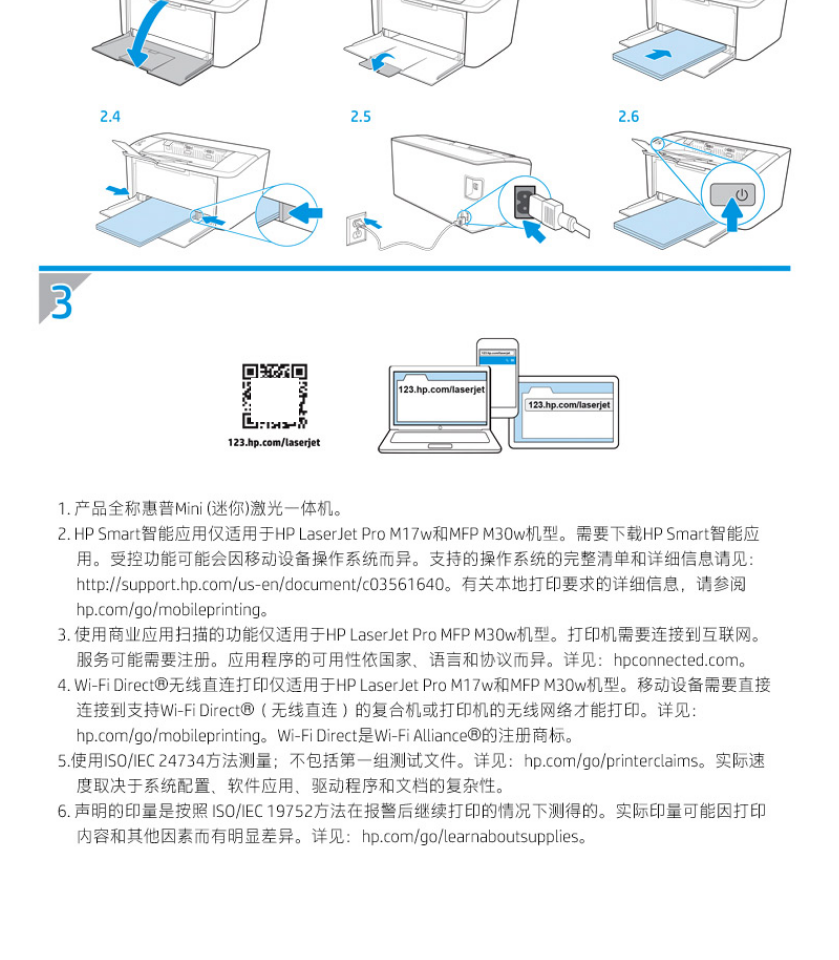 2.4

2.5

2.6

3

123.hp.com/laserjet

123.hp.com/laserjet

123.hp.com/laserjet

1. 产品全称惠普Mini (迷你)激光一体机。
2. HP Smart智能应用仅适用于HP LaserJet Pro M17w和MFP M30w机型。需要下载HP Smart智能应用。受控功能可能会因移动设备操作系统而异。支持的操作系统的完整清单和详细信息请见：http://support.hp.com/us-en/document/c03561640。有关本地打印要求的详细信息，请参阅hp.com/go/mobileprinting。
3. 使用商业应用扫描的功能仅适用于HP LaserJet Pro MFP M30w机型。打印机需要连接到互联网。服务可能需要注册。应用程序的可用性依国家、语言和协议而异。详见：hpconnected.com。
4. Wi-Fi Direct®无线直连打印仅适用于HP LaserJet Pro M17w和MFP M30w机型。移动设备需要直接连接到支持Wi-Fi Direct®（无线直连）的复合机或打印机的无线网络才能打印。详见：hp.com/go/mobileprinting。Wi-Fi Direct是Wi-Fi Alliance®的注册商标。
5.使用ISO/IEC 24734方法测量；不包括第一组测试文件。详见：hp.com/go/printerclaims。实际速度取决于系统配置、软件应用、驱动程序和文档的复杂性。
6. 声明的印量是按照 ISO/IEC 19752方法在报警后继续打印的情况下测得的。实际印量可能因打印内容和其他因素而有明显差异。详见：hp.com/go/learnaboutsupplies。